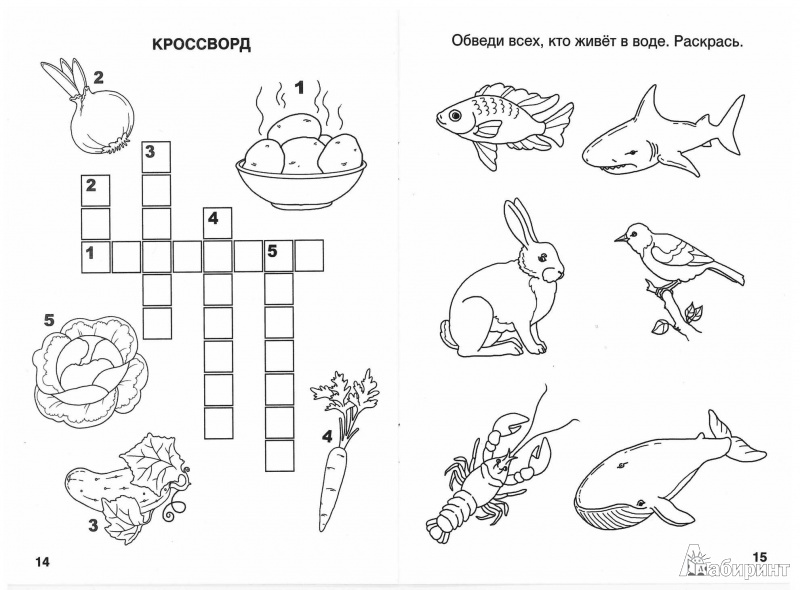 КРОССВОРД

2

1

3

2

4

1

5

5

4

3

14

Обведи всех, кто живёт в воде. Раскрась.

15

Лабиринт